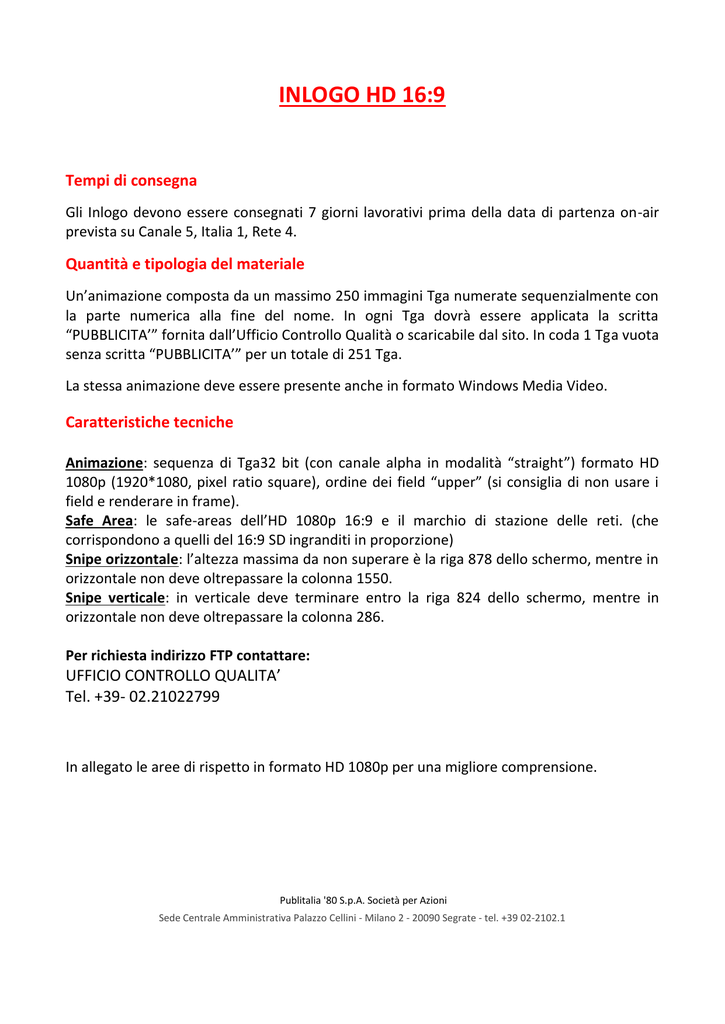 INLOGO HD 16:9

Tempi di consegna

Gli Inlogo devono essere consegnati 7 giorni lavorativi prima della data di partenza on-air prevista su Canale 5, Italia 1, Rete 4.

Quantità e tipologia del materiale

Un'animazione composta da un massimo 250 immagini Tga numerate sequenzialmente con la parte numerica alla fine del nome. In ogni Tga dovrà essere applicata la scritta "PUBBLICITA'" fornita dall'Ufficio Controllo Qualità o scaricabile dal sito. In coda 1 Tga vuota senza scritta "PUBBLICITA'" per un totale di 251 Tga.

La stessa animazione deve essere presente anche in formato Windows Media Video.

Caratteristiche tecniche

Animazione: sequenza di Tga32 bit (con canale alpha in modalità "straight") formato HD 1080p (1920*1080, pixel ratio square), ordine dei field "upper" (si consiglia di non usare i field e renderare in frame).
Safe Area: le safe-areas dell'HD 1080p 16:9 e il marchio di stazione delle reti. (che corrispondono a quelli del 16:9 SD ingranditi in proporzione)
Snipe orizzontale: l'altezza massima da non superare è la riga 878 dello schermo, mentre in orizzontale non deve oltrepassare la colonna 1550.
Snipe verticale: in verticale deve terminare entro la riga 824 dello schermo, mentre in orizzontale non deve oltrepassare la colonna 286.

Per richiesta indirizzo FTP contattare:
UFFICIO CONTROLLO QUALITA'
Tel. +39- 02.21022799

In allegato le aree di rispetto in formato HD 1080p per una migliore comprensione.

Publitalia '80 S.p.A. Società per Azioni
Sede Centrale Amministrativa Palazzo Cellini - Milano 2 - 20090 Segrate - tel. +39 02-2102.1